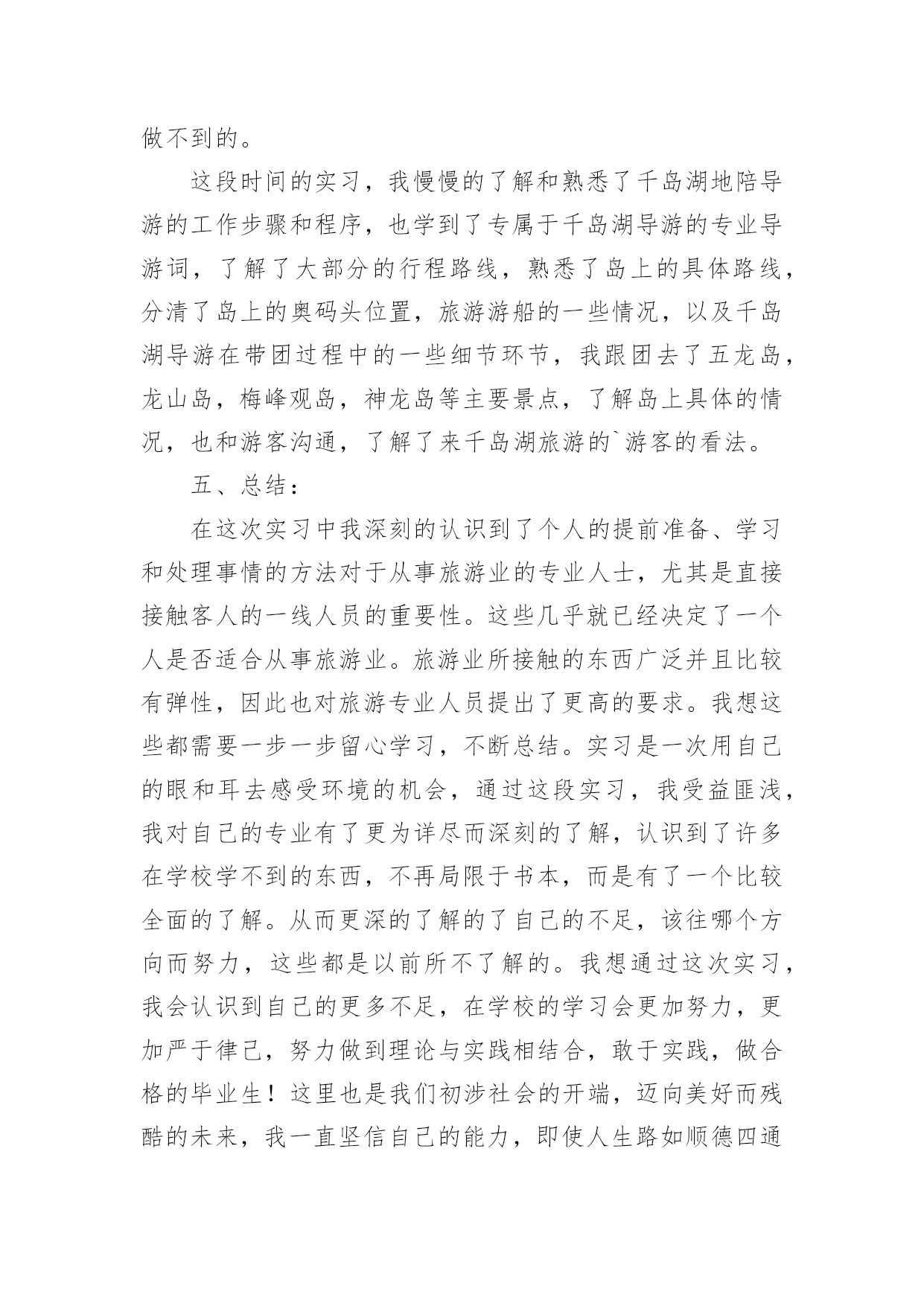 做不到的。

这段时间的实习，我慢慢的了解和熟悉了千岛湖地陪导游的工作步骤和程序，也学到了专属于千岛湖导游的专业导游词，了解了大部分的行程路线，熟悉了岛上的具体路线，分清了岛上的奥码头位置，旅游游船的一些情况，以及千岛湖导游在带团过程中的一些细节环节，我跟团去了五龙岛，龙山岛，梅峰观岛，神龙岛等主要景点，了解岛上具体的情况，也和游客沟通，了解了来千岛湖旅游的`游客的看法。

五、总结：

在这次实习中我深刻的认识到了个人的提前准备、学习和处理事情的方法对于从事旅游业的专业人士，尤其是直接接触客人的一线人员的重要性。这些几乎就已经决定了一个人是否适合从事旅游业。旅游业所接触的东西广泛并且比较有弹性，因此也对旅游专业人员提出了更高的要求。我想这些都需要一步一步留心学习，不断总结。实习是一次用自己的眼和耳去感受环境的机会，通过这段实习，我受益匪浅，我对自己的专业有了更为详尽而深刻的了解，认识到了许多在学校学不到的东西，不再局限于书本，而是有了一个比较全面的了解。从而更深的了解的了自己的不足，该往哪个方向而努力，这些都是以前所不了解的。我想通过这次实习，我会认识到自己的更多不足，在学校的学习会更加努力，更加严于律己，努力做到理论与实践相结合，敢于实践，做合格的毕业生！这里也是我们初涉社会的开端，迈向美好而残酷的未来，我一直坚信自己的能力，即使人生路如顺德四通